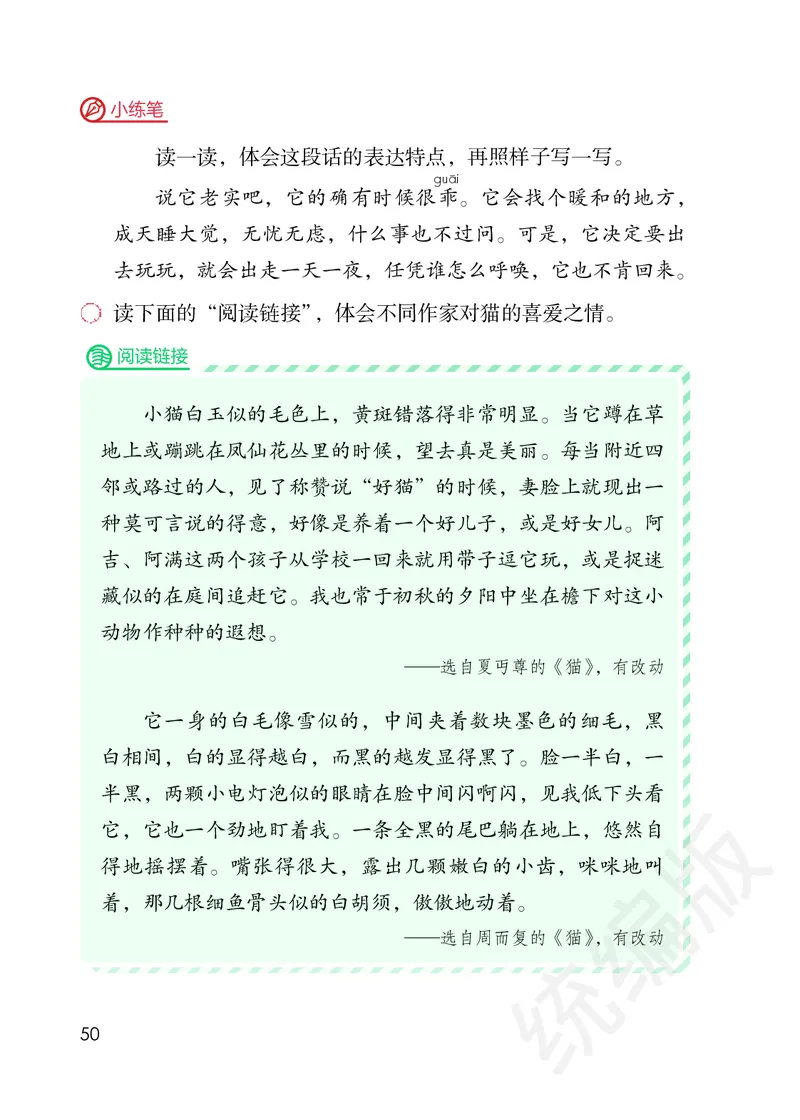 小练笔

读一读，体会这段话的表达特点，再照样子写一写。

说它老实吧，它的确有时候很乖（guāi）。它会找个暖和的地方，成天睡大觉，无忧无虑，什么事也不过问。可是，它决定要出去玩玩，就会出走一天一夜，任凭谁怎么呼唤，它也不肯回来。

读下面的“阅读链接”，体会不同作家对猫的喜爱之情。

阅读链接

小猫白玉似的毛色上，黄斑错落得非常明显。当它蹲在草地上或蹦跳在凤仙花丛里的时候，望去真是美丽。每当附近四邻或路过的人，见了称赞说“好猫”的时候，妻脸上就现出一种莫可言说的得意，好像是养着一个好儿子，或是好女儿。阿吉、阿满这两个孩子从学校一回来就用带子逗它玩，或是捉迷藏似的在庭间追赶它。我也常于初秋的夕阳中坐在檐下对这小动物作种种的遐想。

——选自夏丏尊的《猫》，有改动

它一身的白毛像雪似的，中间夹着数块墨色的细毛，黑白相间，白的显得越白，而黑的越发显得黑了。脸一半白，一半黑，两颗小电灯泡似的眼睛在脸中间闪啊闪，见我低下头看它，它也一个劲地盯着我。一条全黑的尾巴躺在地上，悠然自得地摇摆着。嘴张得很大，露出几颗嫩白的小齿，咪咪地叫着，那几根细鱼骨头似的白胡须，傲傲地动着。

——选自周而复的《猫》，有改动

50

统编版